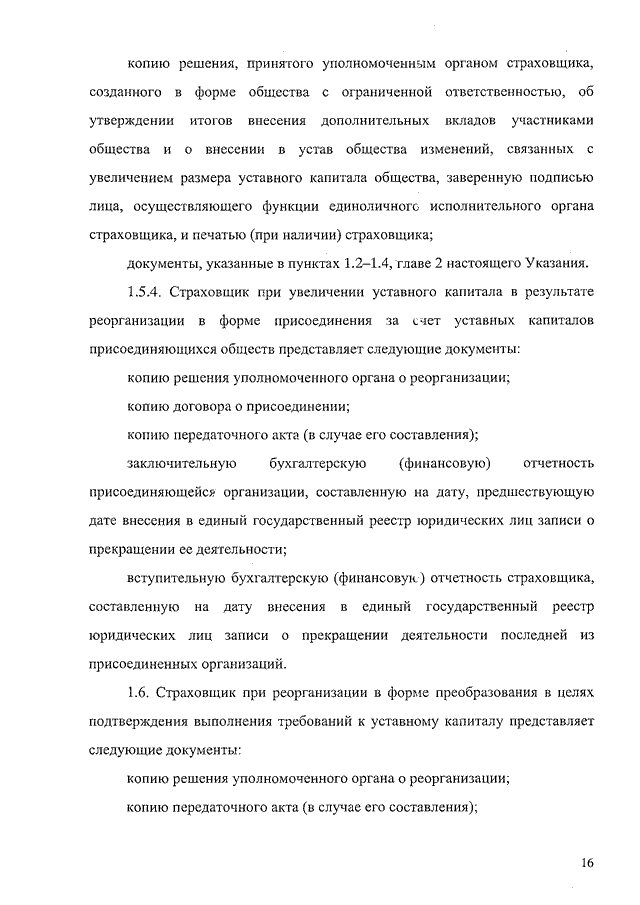 копию решения, принятого уполномоченным органом страховщика, созданного в форме общества с ограниченной ответственностью, об утверждении итогов внесения дополнительных вкладов участниками общества и о внесении в устав общества изменений, связанных с увеличением размера уставного капитала общества, заверенную подписью лица, осуществляющего функции единоличного исполнительного органа страховщика, и печатью (при наличии) страховщика;

документы, указанные в пунктах 1.2–1.4, главе 2 настоящего Указания.

1.5.4. Страховщик при увеличении уставного капитала в результате реорганизации в форме присоединения за счет уставных капиталов присоединяющихся обществ представляет следующие документы:

копию решения уполномоченного органа о реорганизации;

копию договора о присоединении;

копию передаточного акта (в случае его составления);

заключительную бухгалтерскую (финансовую) отчетность присоединяющейся организации, составленную на дату, предшествующую дате внесения в единый государственный реестр юридических лиц записи о прекращении ее деятельности;

вступительную бухгалтерскую (финансовую) отчетность страховщика, составленную на дату внесения в единый государственный реестр юридических лиц записи о прекращении деятельности последней из присоединенных организаций.

1.6. Страховщик при реорганизации в форме преобразования в целях подтверждения выполнения требований к уставному капиталу представляет следующие документы:

копию решения уполномоченного органа о реорганизации;

копию передаточного акта (в случае его составления);

16